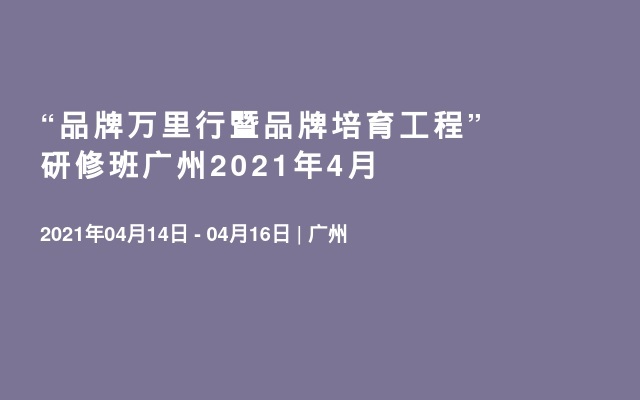 “品牌万里行暨品牌培育工程”研修班广州2021年4月

2021年04月14日 - 04月16日 | 广州